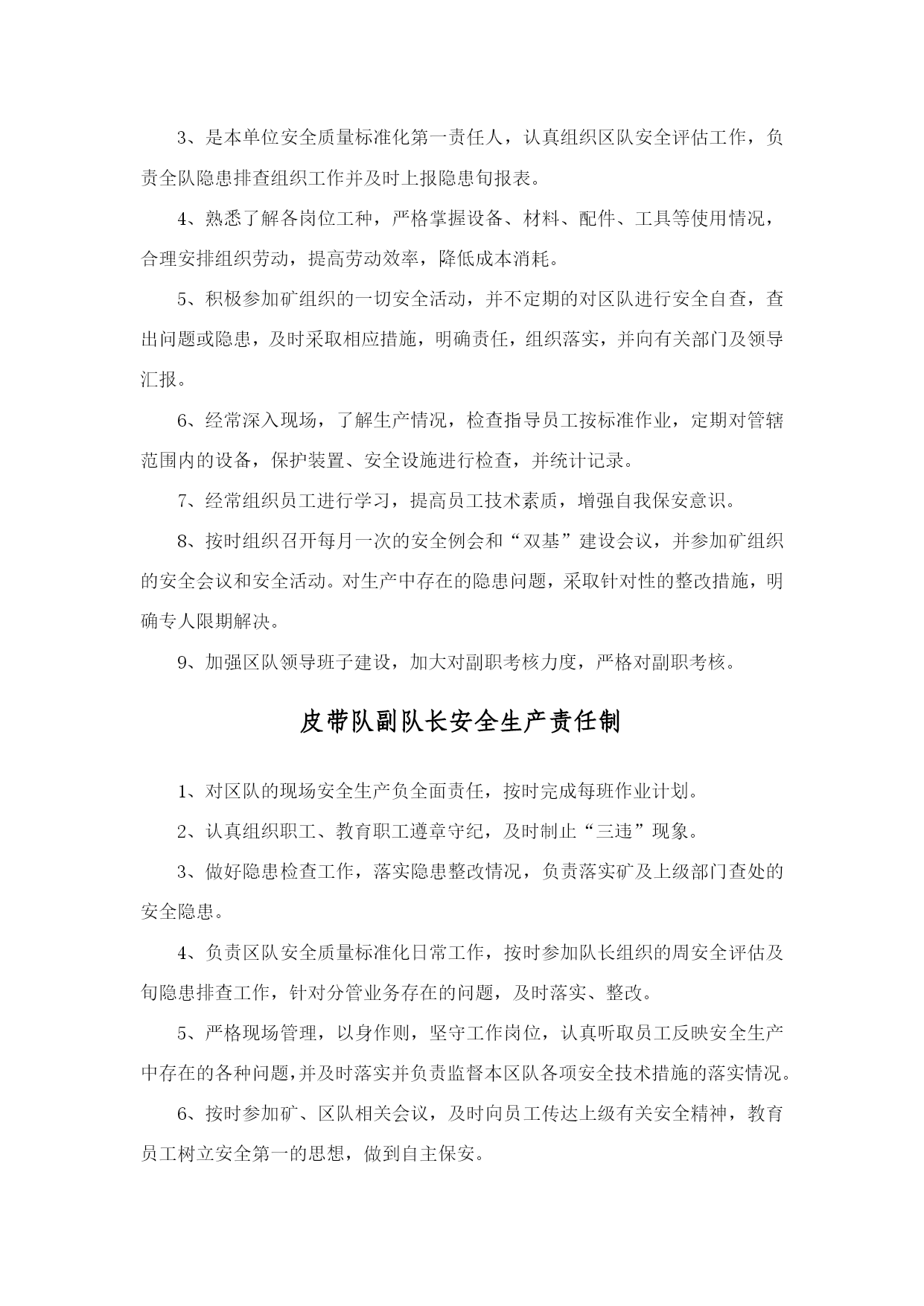 3、是本单位安全质量标准化第一责任人，认真组织区队安全评估工作，负责全队隐患排查组织工作并及时上报隐患旬报表。

4、熟悉了解各岗位工种，严格掌握设备、材料、配件、工具等使用情况，合理安排组织劳动，提高劳动效率，降低成本消耗。

5、积极参加矿组织的一切安全活动，并不定期的对区队进行安全自查，查出问题或隐患，及时采取相应措施，明确责任，组织落实，并向有关部门及领导汇报。

6、经常深入现场，了解生产情况，检查指导员工按标准作业，定期对管辖范围内的设备，保护装置、安全设施进行检查，并统计记录。

7、经常组织员工进行学习，提高员工技术素质，增强自我保安意识。

8、按时组织召开每月一次的安全例会和“双基”建设会议，并参加矿组织的安全会议和安全活动。对生产中存在的隐患问题，采取针对性的整改措施，明确专人限期解决。

9、加强区队领导班子建设，加大对副职考核力度，严格对副职考核。

皮带队副队长安全生产责任制

1、对区队的现场安全生产负全面责任，按时完成每班作业计划。

2、认真组织职工、教育职工遵章守纪，及时制止“三违”现象。

3、做好隐患检查工作，落实隐患整改情况，负责落实矿及上级部门查处的安全隐患。

4、负责区队安全质量标准化日常工作，按时参加队长组织的周安全评估及旬隐患排查工作，针对分管业务存在的问题，及时落实、整改。

5、严格现场管理，以身作则，坚守工作岗位，认真听取员工反映安全生产中存在的各种问题，并及时落实并负责监督本区队各项安全技术措施的落实情况。

6、按时参加矿、区队相关会议，及时向员工传达上级有关安全精神，教育员工树立安全第一的思想，做到自主保安。